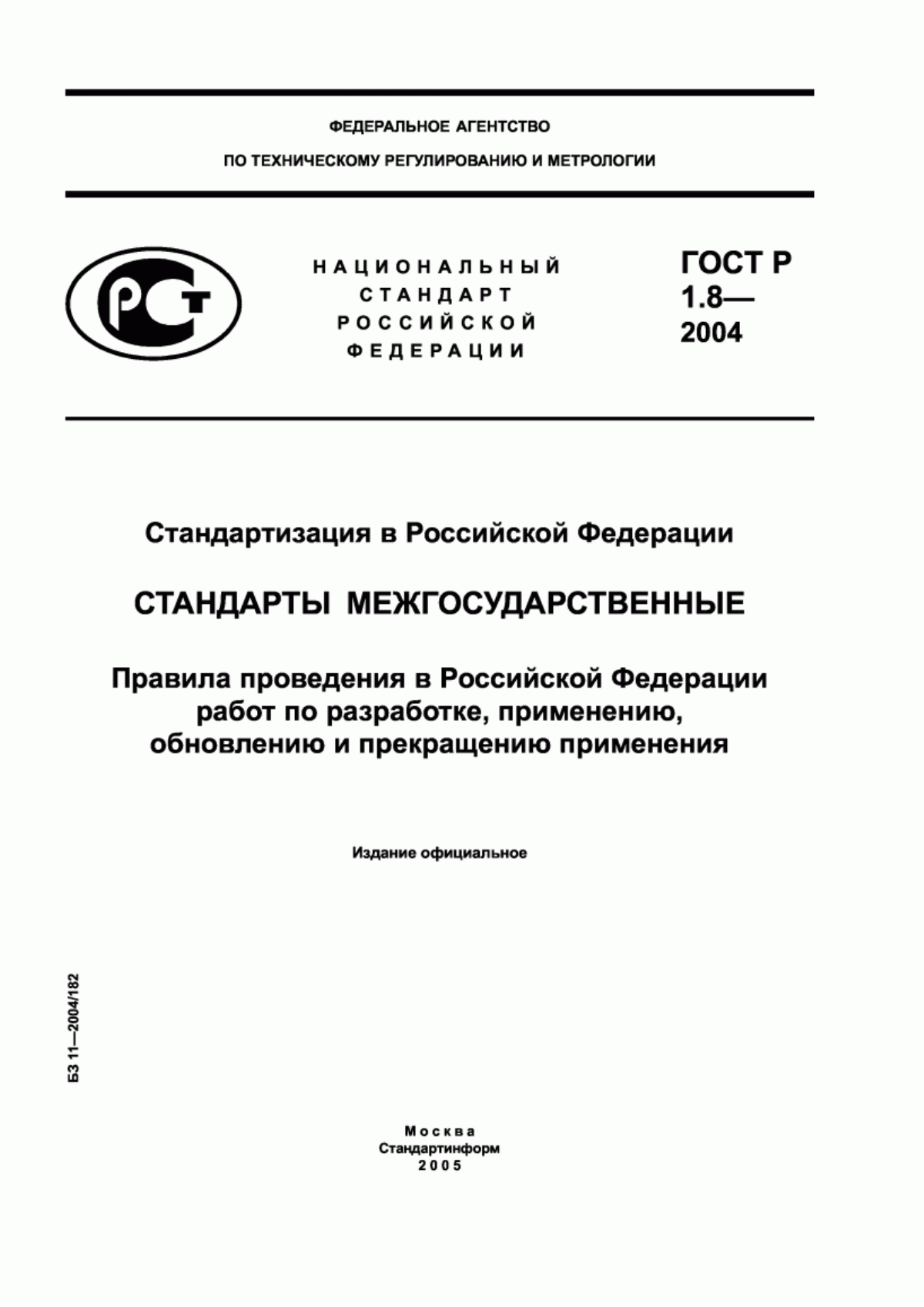 ФЕДЕРАЛЬНОЕ АГЕНТСТВО

ПО ТЕХНИЧЕСКОМУ РЕГУЛИРОВАНИЮ И МЕТРОЛОГИИ

РСТ

НАЦИОНАЛЬНЫЙ СТАНДАРТ РОССИЙСКОЙ ФЕДЕРАЦИИ

ГОСТ Р 1.8— 2004

Стандартизация в Российской Федерации

СТАНДАРТЫ МЕЖГОСУДАРСТВЕННЫЕ

Правила проведения в Российской Федерации работ по разработке, применению, обновлению и прекращению применения

Издание официальное

БЗ 11—2004/182

Москва
Стандартинформ
2005